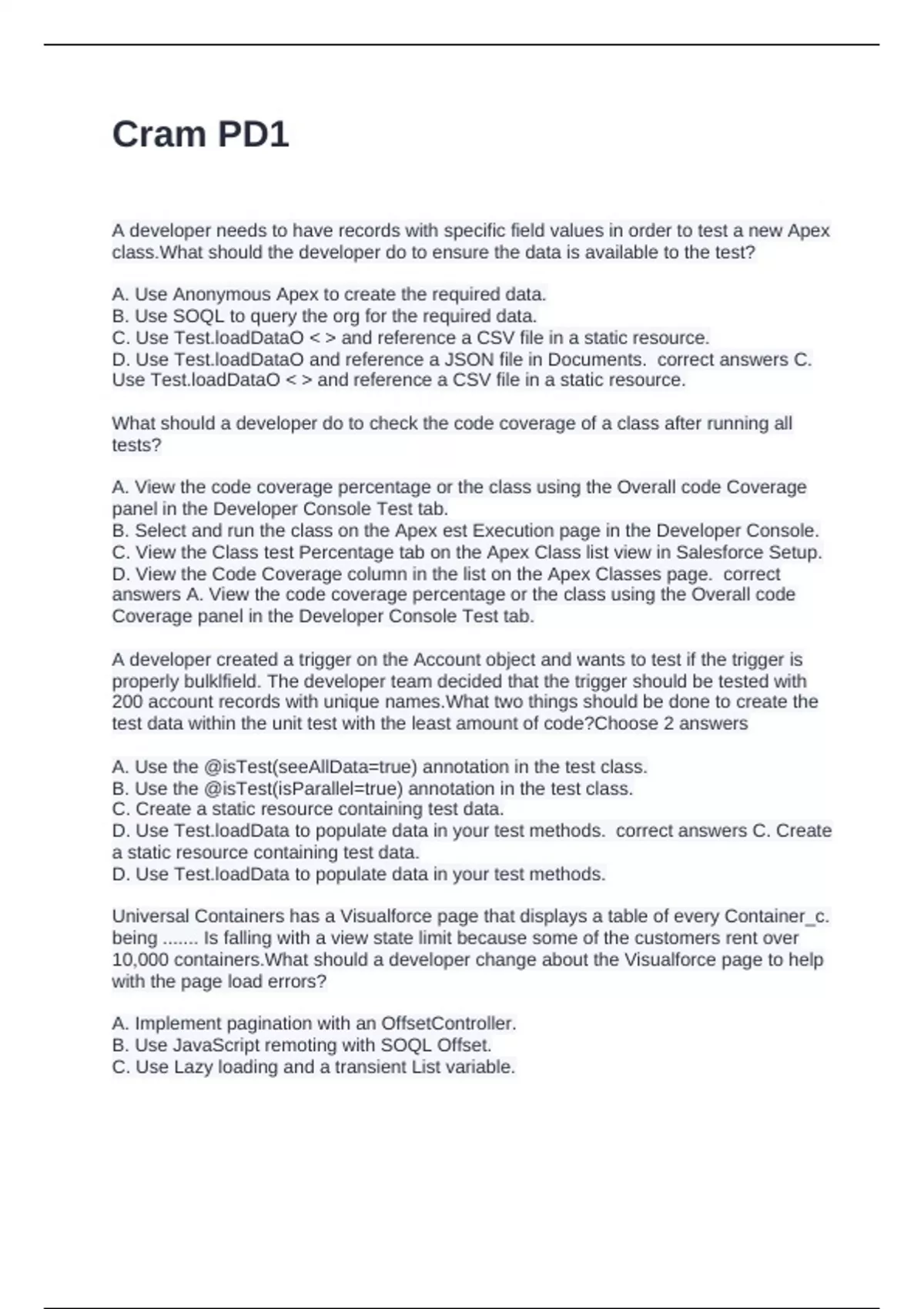 Cram PD1

A developer needs to have records with specific field values in order to test a new Apex class.What should the developer do to ensure the data is available to the test?

A. Use Anonymous Apex to create the required data.
B. Use SOQL to query the org for the required data.
C. Use Test.loadDataO < > and reference a CSV file in a static resource.
D. Use Test.loadDataO and reference a JSON file in Documents. correct answers C. Use Test.loadDataO < > and reference a CSV file in a static resource.

What should a developer do to check the code coverage of a class after running all tests?

A. View the code coverage percentage or the class using the Overall code Coverage panel in the Developer Console Test tab.
B. Select and run the class on the Apex est Execution page in the Developer Console.
C. View the Class test Percentage tab on the Apex Class list view in Salesforce Setup.
D. View the Code Coverage column in the list on the Apex Classes page. correct answers A. View the code coverage percentage or the class using the Overall code Coverage panel in the Developer Console Test tab.

A developer created a trigger on the Account object and wants to test if the trigger is properly bulklfield. The developer team decided that the trigger should be tested with 200 account records with unique names.What two things should be done to create the test data within the unit test with the least amount of code?Choose 2 answers

A. Use the @isTest(seeAllData=true) annotation in the test class.
B. Use the @isTest(isParallel=true) annotation in the test class.
C. Create a static resource containing test data.
D. Use Test.loadData to populate data in your test methods. correct answers C. Create a static resource containing test data.
D. Use Test.loadData to populate data in your test methods.

Universal Containers has a Visualforce page that displays a table of every Container_c. being ....... Is falling with a view state limit because some of the customers rent over 10,000 containers.What should a developer change about the Visualforce page to help with the page load errors?

A. Implement pagination with an OffsetController.
B. Use JavaScript remoting with SOQL Offset.
C. Use Lazy loading and a transient List variable.